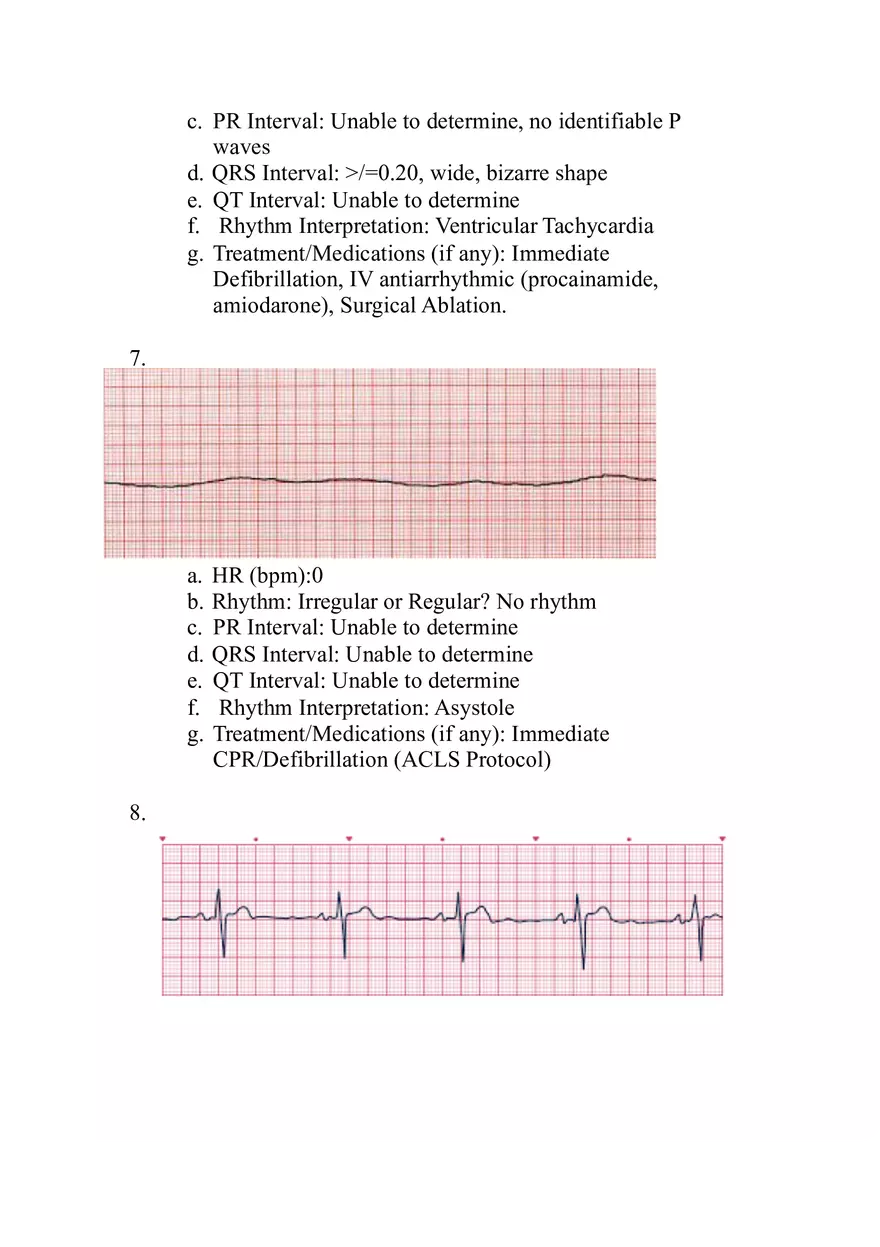 c. PR Interval: Unable to determine, no identifiable P waves
d. QRS Interval: >/=0.20, wide, bizarre shape
e. QT Interval: Unable to determine
f. Rhythm Interpretation: Ventricular Tachycardia
g. Treatment/Medications (if any): Immediate Defibrillation, IV antiarrhythmic (procainamide, amiodarone), Surgical Ablation.

7.

a. HR (bpm):0
b. Rhythm: Irregular or Regular? No rhythm
c. PR Interval: Unable to determine
d. QRS Interval: Unable to determine
e. QT Interval: Unable to determine
f. Rhythm Interpretation: Asystole
g. Treatment/Medications (if any): Immediate CPR/Defibrillation (ACLS Protocol)

8.